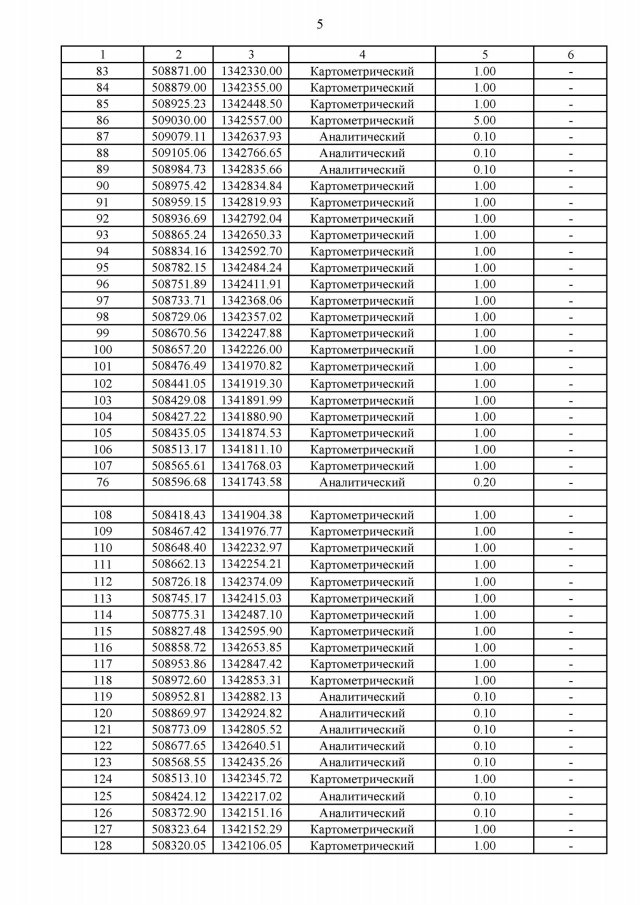 5

| 1 | 2 | 3 | 4 | 5 | 6 |
|---|---|---|---|---|---|
| 83 | 508871.00 | 1342330.00 | Картометрический | 1.00 | - |
| 84 | 508879.00 | 1342355.00 | Картометрический | 1.00 | - |
| 85 | 508925.23 | 1342448.50 | Картометрический | 1.00 | - |
| 86 | 509030.00 | 1342557.00 | Картометрический | 5.00 | - |
| 87 | 509079.11 | 1342637.93 | Аналитический | 0.10 | - |
| 88 | 509105.06 | 1342766.65 | Аналитический | 0.10 | - |
| 89 | 508984.73 | 1342835.66 | Аналитический | 0.10 | - |
| 90 | 508975.42 | 1342834.84 | Картометрический | 1.00 | - |
| 91 | 508959.15 | 1342819.93 | Картометрический | 1.00 | - |
| 92 | 508936.69 | 1342792.04 | Картометрический | 1.00 | - |
| 93 | 508865.24 | 1342650.33 | Картометрический | 1.00 | - |
| 94 | 508834.16 | 1342592.70 | Картометрический | 1.00 | - |
| 95 | 508782.15 | 1342484.24 | Картометрический | 1.00 | - |
| 96 | 508751.89 | 1342411.91 | Картометрический | 1.00 | - |
| 97 | 508733.71 | 1342368.06 | Картометрический | 1.00 | - |
| 98 | 508729.06 | 1342357.02 | Картометрический | 1.00 | - |
| 99 | 508670.56 | 1342247.88 | Картометрический | 1.00 | - |
| 100 | 508657.20 | 1342226.00 | Картометрический | 1.00 | - |
| 101 | 508476.49 | 1341970.82 | Картометрический | 1.00 | - |
| 102 | 508441.05 | 1341919.30 | Картометрический | 1.00 | - |
| 103 | 508429.08 | 1341891.99 | Картометрический | 1.00 | - |
| 104 | 508427.22 | 1341880.90 | Картометрический | 1.00 | - |
| 105 | 508435.05 | 1341874.53 | Картометрический | 1.00 | - |
| 106 | 508513.17 | 1341811.10 | Картометрический | 1.00 | - |
| 107 | 508565.61 | 1341768.03 | Картометрический | 1.00 | - |
| 76 | 508596.68 | 1341743.58 | Аналитический | 0.20 | - |
| | | | | | |
| 108 | 508418.43 | 1341904.38 | Картометрический | 1.00 | - |
| 109 | 508467.42 | 1341976.77 | Картометрический | 1.00 | - |
| 110 | 508648.40 | 1342232.97 | Картометрический | 1.00 | - |
| 111 | 508662.13 | 1342254.21 | Картометрический | 1.00 | - |
| 112 | 508726.18 | 1342374.09 | Картометрический | 1.00 | - |
| 113 | 508745.17 | 1342415.03 | Картометрический | 1.00 | - |
| 114 | 508775.31 | 1342487.10 | Картометрический | 1.00 | - |
| 115 | 508827.48 | 1342595.90 | Картометрический | 1.00 | - |
| 116 | 508858.72 | 1342653.85 | Картометрический | 1.00 | - |
| 117 | 508953.86 | 1342847.42 | Картометрический | 1.00 | - |
| 118 | 508972.60 | 1342853.31 | Картометрический | 1.00 | - |
| 119 | 508952.81 | 1342882.13 | Аналитический | 0.10 | - |
| 120 | 508869.97 | 1342924.82 | Аналитический | 0.10 | - |
| 121 | 508773.09 | 1342805.52 | Аналитический | 0.10 | - |
| 122 | 508677.65 | 1342640.51 | Аналитический | 0.10 | - |
| 123 | 508568.55 | 1342435.26 | Аналитический | 0.10 | - |
| 124 | 508513.10 | 1342345.72 | Картометрический | 1.00 | - |
| 125 | 508424.12 | 1342217.02 | Аналитический | 0.10 | - |
| 126 | 508372.90 | 1342151.16 | Аналитический | 0.10 | - |
| 127 | 508323.64 | 1342152.29 | Картометрический | 1.00 | - |
| 128 | 508320.05 | 1342106.05 | Картометрический | 1.00 | - |